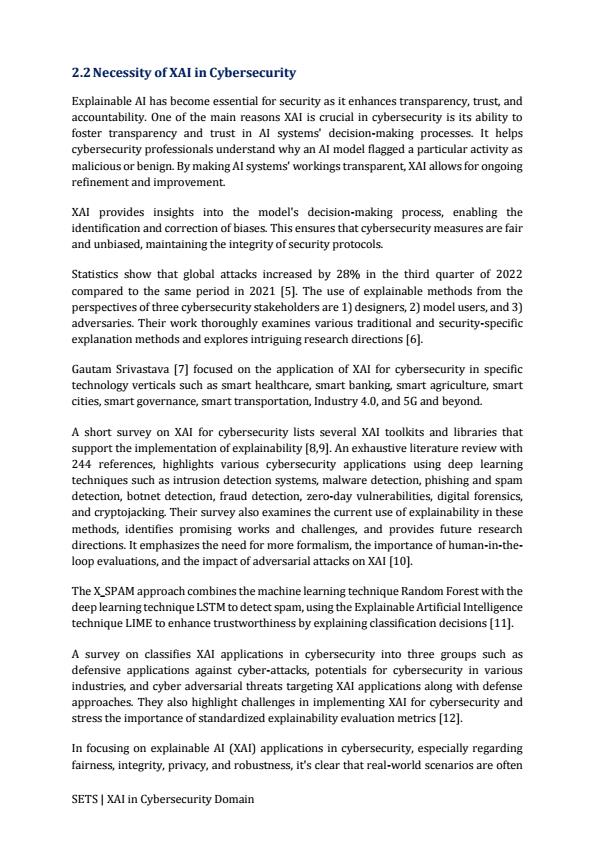 2.2 Necessity of XAI in Cybersecurity

Explainable AI has become essential for security as it enhances transparency, trust, and accountability. One of the main reasons XAI is crucial in cybersecurity is its ability to foster transparency and trust in AI systems' decision-making processes. It helps cybersecurity professionals understand why an AI model flagged a particular activity as malicious or benign. By making AI systems' workings transparent, XAI allows for ongoing refinement and improvement.

XAI provides insights into the model's decision-making process, enabling the identification and correction of biases. This ensures that cybersecurity measures are fair and unbiased, maintaining the integrity of security protocols.

Statistics show that global attacks increased by 28% in the third quarter of 2022 compared to the same period in 2021 [5]. The use of explainable methods from the perspectives of three cybersecurity stakeholders are 1) designers, 2) model users, and 3) adversaries. Their work thoroughly examines various traditional and security-specific explanation methods and explores intriguing research directions [6].

Gautam Srivastava [7] focused on the application of XAI for cybersecurity in specific technology verticals such as smart healthcare, smart banking, smart agriculture, smart cities, smart governance, smart transportation, Industry 4.0, and 5G and beyond.

A short survey on XAI for cybersecurity lists several XAI toolkits and libraries that support the implementation of explainability [8,9]. An exhaustive literature review with 244 references, highlights various cybersecurity applications using deep learning techniques such as intrusion detection systems, malware detection, phishing and spam detection, botnet detection, fraud detection, zero-day vulnerabilities, digital forensics, and cryptojacking. Their survey also examines the current use of explainability in these methods, identifies promising works and challenges, and provides future research directions. It emphasizes the need for more formalism, the importance of human-in-the-loop evaluations, and the impact of adversarial attacks on XAI [10].

The X_SPAM approach combines the machine learning technique Random Forest with the deep learning technique LSTM to detect spam, using the Explainable Artificial Intelligence technique LIME to enhance trustworthiness by explaining classification decisions [11].

A survey on classifies XAI applications in cybersecurity into three groups such as defensive applications against cyber-attacks, potentials for cybersecurity in various industries, and cyber adversarial threats targeting XAI applications along with defense approaches. They also highlight challenges in implementing XAI for cybersecurity and stress the importance of standardized explainability evaluation metrics [12].

In focusing on explainable AI (XAI) applications in cybersecurity, especially regarding fairness, integrity, privacy, and robustness, it's clear that real-world scenarios are often

SETS | XAI in Cybersecurity Domain